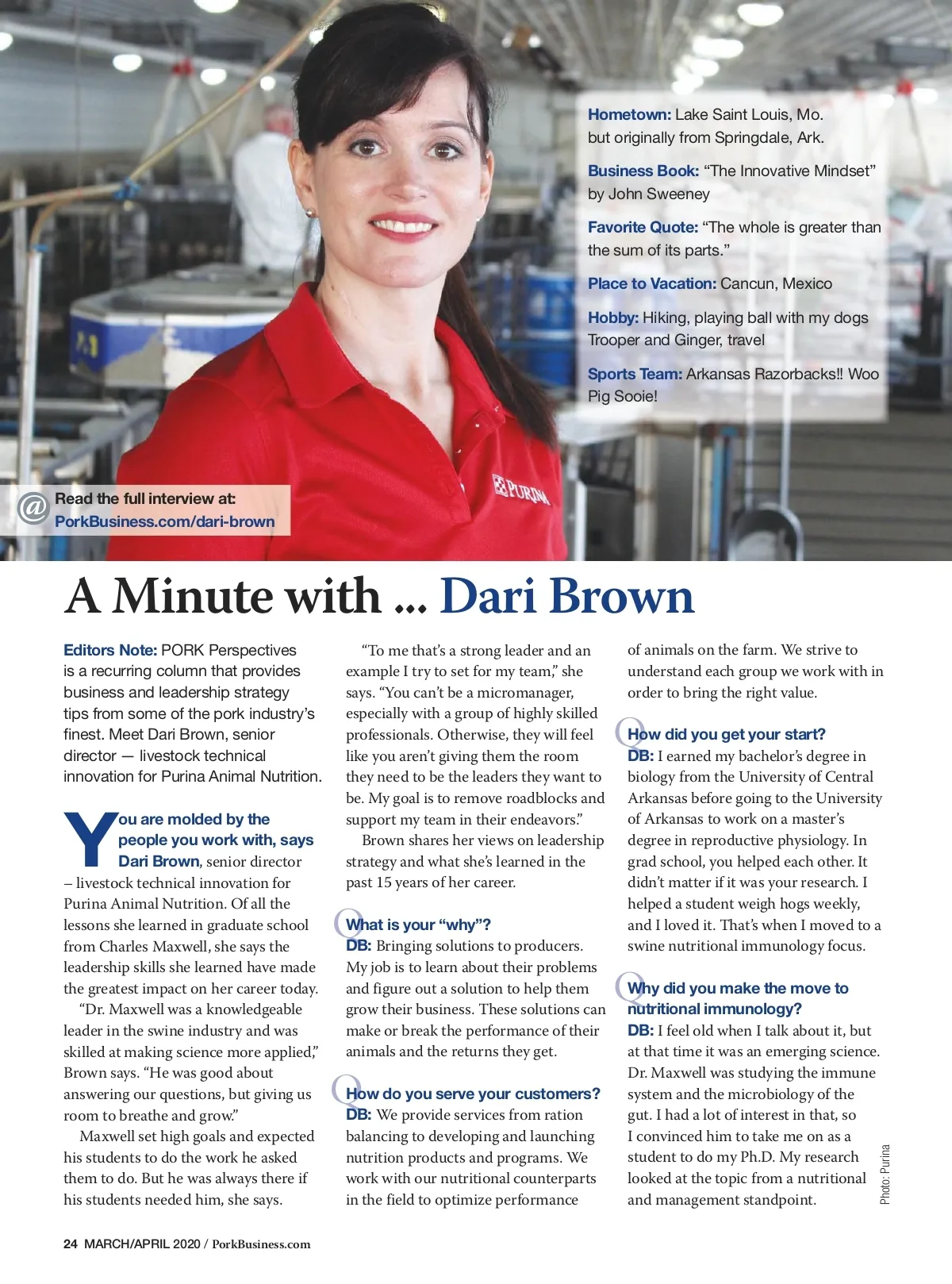 Hometown: Lake Saint Louis, Mo. but originally from Springdale, Ark.

Business Book: "The Innovative Mindset" by John Sweeney

Favorite Quote: "The whole is greater than the sum of its parts."

Place to Vacation: Cancun, Mexico

Hobby: Hiking, playing ball with my dogs Trooper and Ginger, travel

Sports Team: Arkansas Razorbacks!! Woo Pig Sooie!

PURINA

@ Read the full interview at: PorkBusiness.com/dari-brown

A Minute with ... Dari Brown

Editors Note: PORK Perspectives is a recurring column that provides business and leadership strategy tips from some of the pork industry's finest. Meet Dari Brown, senior director — livestock technical innovation for Purina Animal Nutrition.

You are molded by the people you work with, says Dari Brown, senior director – livestock technical innovation for Purina Animal Nutrition. Of all the lessons she learned in graduate school from Charles Maxwell, she says the leadership skills she learned have made the greatest impact on her career today.

"Dr. Maxwell was a knowledgeable leader in the swine industry and was skilled at making science more applied," Brown says. "He was good about answering our questions, but giving us room to breathe and grow."

Maxwell set high goals and expected his students to do the work he asked them to do. But he was always there if his students needed him, she says.

"To me that's a strong leader and an example I try to set for my team," she says. "You can't be a micromanager, especially with a group of highly skilled professionals. Otherwise, they will feel like you aren't giving them the room they need to be the leaders they want to be. My goal is to remove roadblocks and support my team in their endeavors."

Brown shares her views on leadership strategy and what she's learned in the past 15 years of her career.

Q What is your "why"?
DB: Bringing solutions to producers. My job is to learn about their problems and figure out a solution to help them grow their business. These solutions can make or break the performance of their animals and the returns they get.

Q How do you serve your customers?
DB: We provide services from ration balancing to developing and launching nutrition products and programs. We work with our nutritional counterparts in the field to optimize performance of animals on the farm. We strive to understand each group we work with in order to bring the right value.

Q How did you get your start?
DB: I earned my bachelor's degree in biology from the University of Central Arkansas before going to the University of Arkansas to work on a master's degree in reproductive physiology. In grad school, you helped each other. It didn't matter if it was your research. I helped a student weigh hogs weekly, and I loved it. That's when I moved to a swine nutritional immunology focus.

Q Why did you make the move to nutritional immunology?
DB: I feel old when I talk about it, but at that time it was an emerging science. Dr. Maxwell was studying the immune system and the microbiology of the gut. I had a lot of interest in that, so I convinced him to take me on as a student to do my Ph.D. My research looked at the topic from a nutritional and management standpoint.

Photo: Purina

24 MARCH/APRIL 2020 / PorkBusiness.com